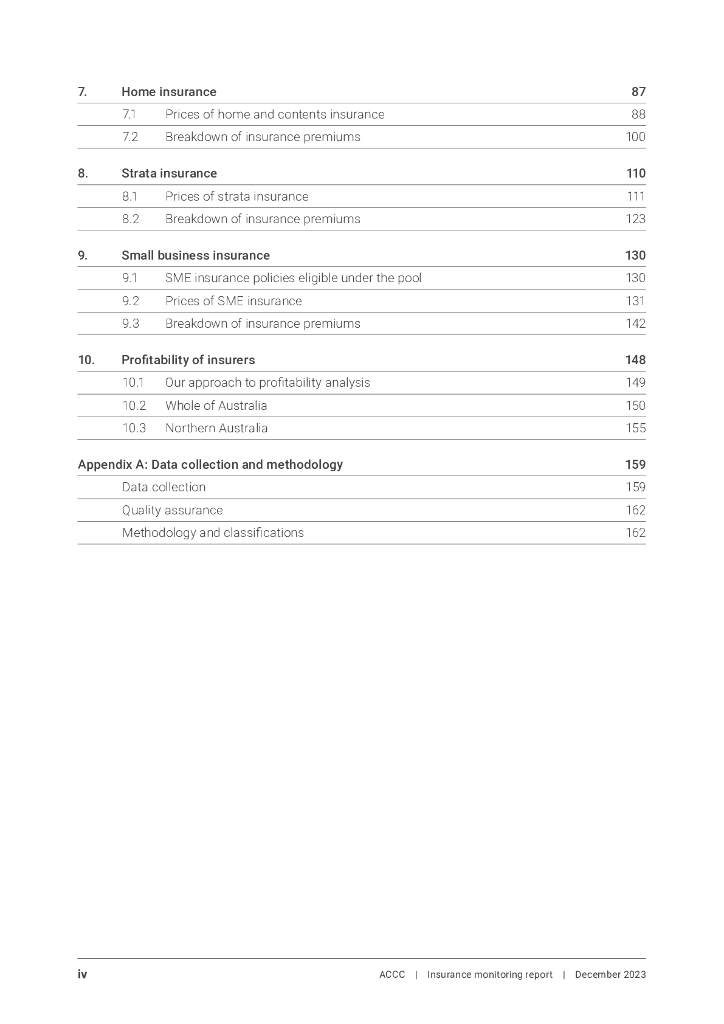 7. Home insurance 87

7.1 Prices of home and contents insurance 88

7.2 Breakdown of insurance premiums 100

8. Strata insurance 110

8.1 Prices of strata insurance 111

8.2 Breakdown of insurance premiums 123

9. Small business insurance 130

9.1 SME insurance policies eligible under the pool 130

9.2 Prices of SME insurance 131

9.3 Breakdown of insurance premiums 142

10. Profitability of insurers 148

10.1 Our approach to profitability analysis 149

10.2 Whole of Australia 150

10.3 Northern Australia 155

Appendix A: Data collection and methodology 159

Data collection 159

Quality assurance 162

Methodology and classifications 162

iv ACCC | Insurance monitoring report | December 2023